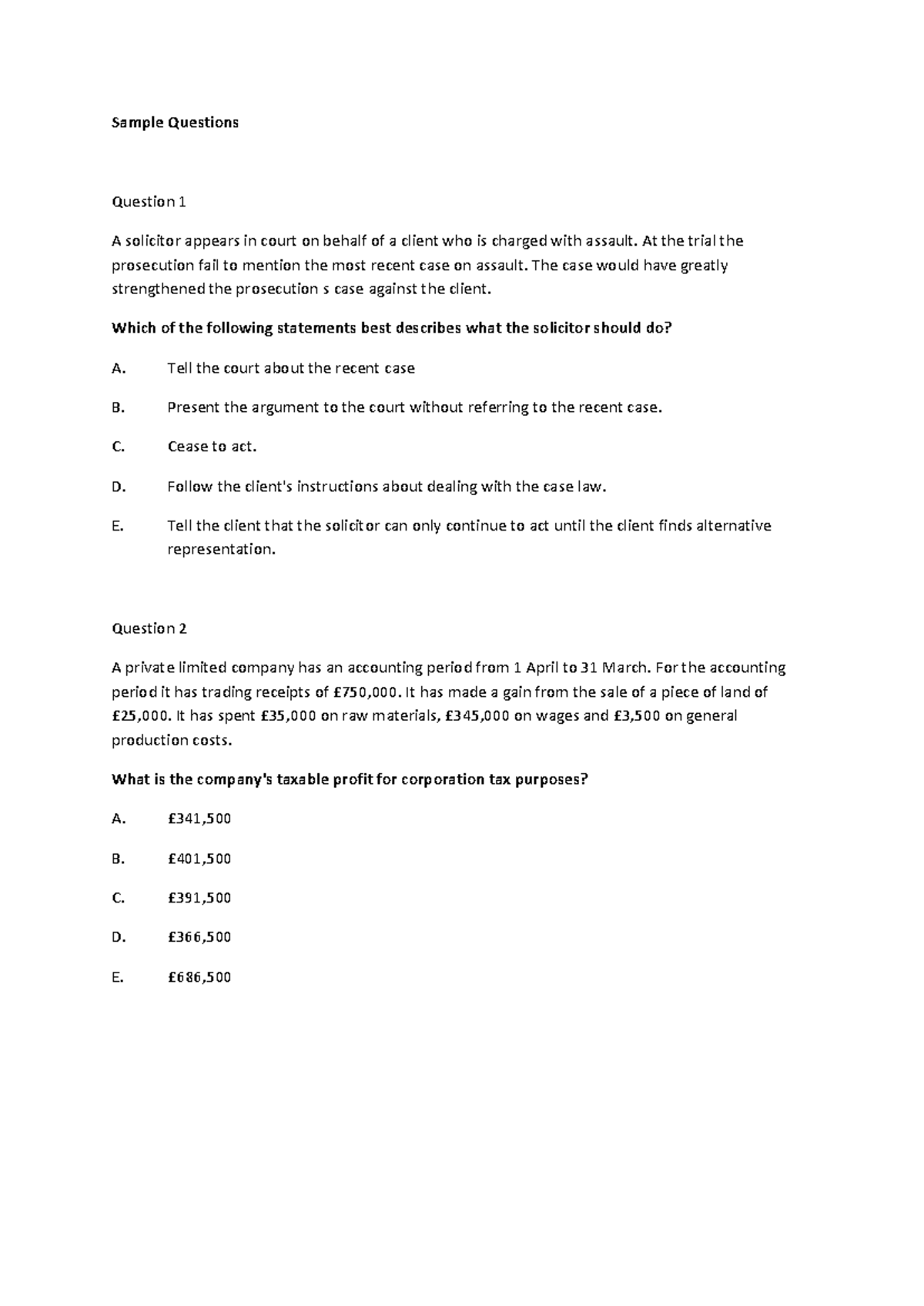 Sample Questions

Question 1

A solicitor appears in court on behalf of a client who is charged with assault. At the trial the prosecution fail to mention the most recent case on assault. The case would have greatly strengthened the prosecution s case against the client.

Which of the following statements best describes what the solicitor should do?

A. Tell the court about the recent case

B. Present the argument to the court without referring to the recent case.

C. Cease to act.

D. Follow the client's instructions about dealing with the case law.

E. Tell the client that the solicitor can only continue to act until the client finds alternative representation.

Question 2

A private limited company has an accounting period from 1 April to 31 March. For the accounting period it has trading receipts of £750,000. It has made a gain from the sale of a piece of land of £25,000. It has spent £35,000 on raw materials, £345,000 on wages and £3,500 on general production costs.

What is the company's taxable profit for corporation tax purposes?

A. £341,500

B. £401,500

C. £391,500

D. £366,500

E. £686,500